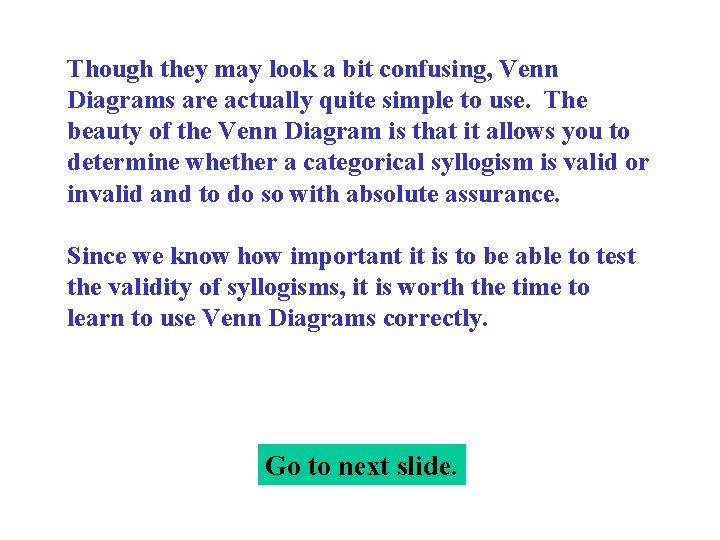 Though they may look a bit confusing, Venn Diagrams are actually quite simple to use. The beauty of the Venn Diagram is that it allows you to determine whether a categorical syllogism is valid or invalid and to do so with absolute assurance.

Since we know how important it is to be able to test the validity of syllogisms, it is worth the time to learn to use Venn Diagrams correctly.

Go to next slide.